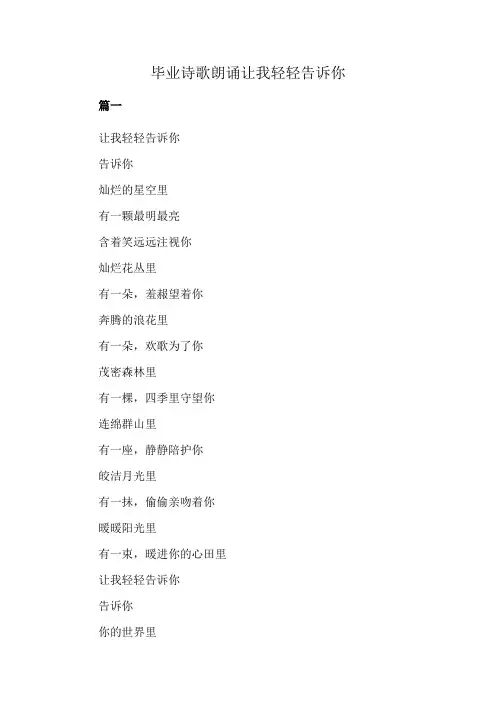 毕业诗歌朗诵让我轻轻告诉你

篇一

让我轻轻告诉你

告诉你

灿烂的星空里

有一颗最明最亮

含着笑远远注视你

灿烂花丛里

有一朵，羞赧望着你

奔腾的浪花里

有一朵，欢歌为了你

茂密森林里

有一棵，四季里守望你

连绵群山里

有一座，静静陪护你

皎洁月光里

有一抹，偷偷亲吻着你

暖暖阳光里

有一束，暖进你的心田里

让我轻轻告诉你

告诉你

你的世界里